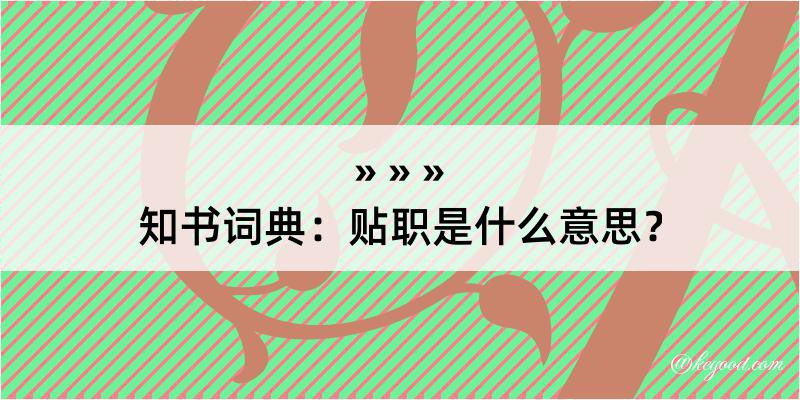 » » »
知书词典：贴职是什么意思？

@kegood.com